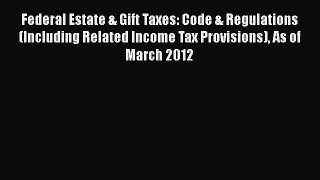 Federal Estate & Gift Taxes: Code & Regulations (Including Related Income Tax Provisions), As of March 2012